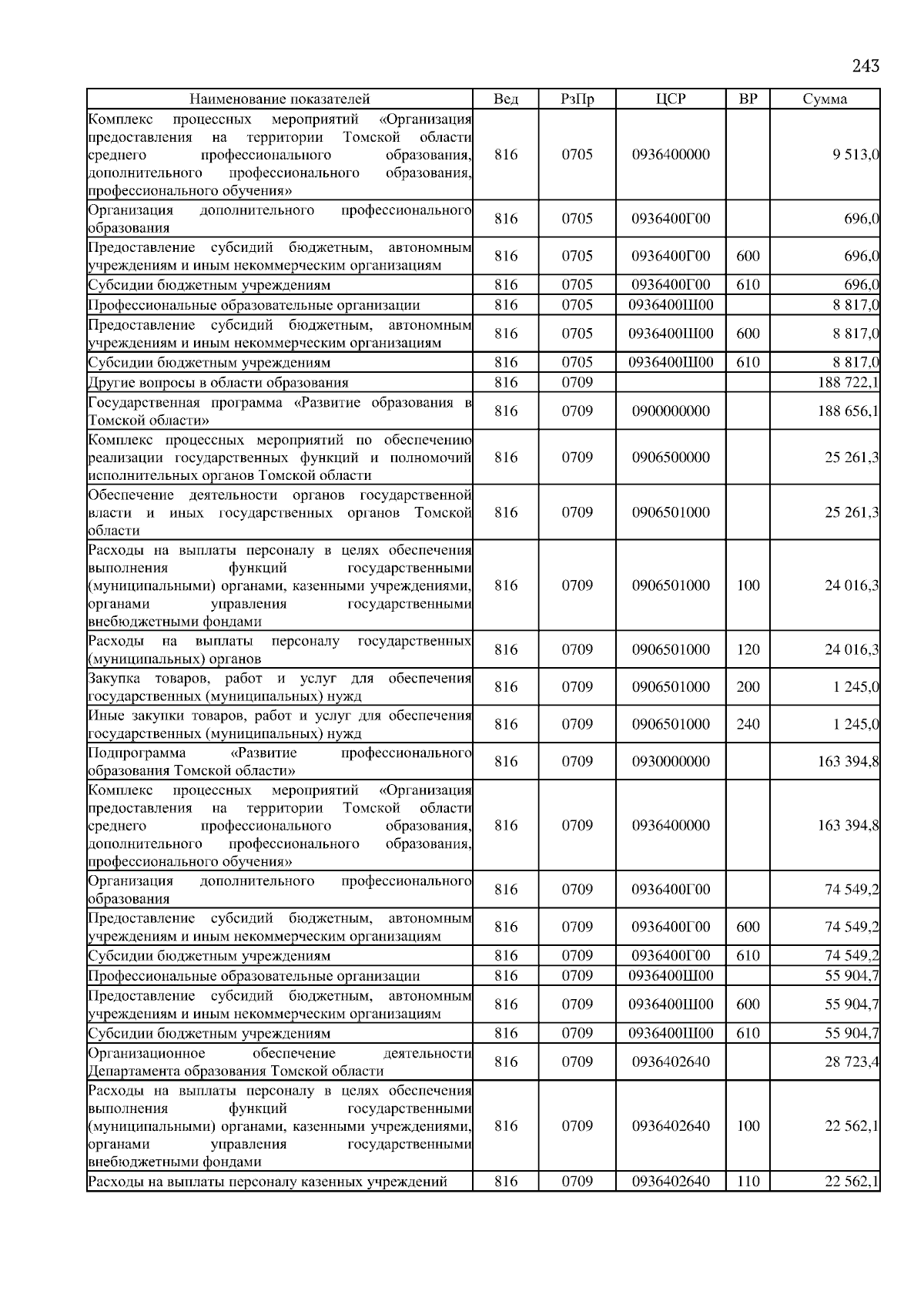 243

| Наименование показателей | Вед | РзПр | ЦСР | ВР | Сумма |
|---|---|---|---|---|---|
| Комплекс процессных мероприятий «Организация предоставления на территории Томской области среднего профессионального образования, дополнительного профессионального образования, профессионального обучения» | 816 | 0705 | 0936400000 | | 9 513,0 |
| Организация дополнительного профессионального образования | 816 | 0705 | 0936400Г00 | | 696,0 |
| Предоставление субсидий бюджетным, автономным учреждениям и иным некоммерческим организациям | 816 | 0705 | 0936400Г00 | 600 | 696,0 |
| Субсидии бюджетным учреждениям | 816 | 0705 | 0936400Г00 | 610 | 696,0 |
| Профессиональные образовательные организации | 816 | 0705 | 0936400Ш00 | | 8 817,0 |
| Предоставление субсидий бюджетным, автономным учреждениям и иным некоммерческим организациям | 816 | 0705 | 0936400Ш00 | 600 | 8 817,0 |
| Субсидии бюджетным учреждениям | 816 | 0705 | 0936400Ш00 | 610 | 8 817,0 |
| Другие вопросы в области образования | 816 | 0709 | | | 188 722,1 |
| Государственная программа «Развитие образования в Томской области» | 816 | 0709 | 0900000000 | | 188 656,1 |
| Комплекс процессных мероприятий по обеспечению реализации государственных функций и полномочий исполнительных органов Томской области | 816 | 0709 | 0906500000 | | 25 261,3 |
| Обеспечение деятельности органов государственной власти и иных государственных органов Томской области | 816 | 0709 | 0906501000 | | 25 261,3 |
| Расходы на выплаты персоналу в целях обеспечения выполнения функций государственными (муниципальными) органами, казенными учреждениями, органами управления государственными внебюджетными фондами | 816 | 0709 | 0906501000 | 100 | 24 016,3 |
| Расходы на выплаты персоналу государственных (муниципальных) органов | 816 | 0709 | 0906501000 | 120 | 24 016,3 |
| Закупка товаров, работ и услуг для обеспечения государственных (муниципальных) нужд | 816 | 0709 | 0906501000 | 200 | 1 245,0 |
| Иные закупки товаров, работ и услуг для обеспечения государственных (муниципальных) нужд | 816 | 0709 | 0906501000 | 240 | 1 245,0 |
| Подпрограмма «Развитие профессионального образования Томской области» | 816 | 0709 | 0930000000 | | 163 394,8 |
| Комплекс процессных мероприятий «Организация предоставления на территории Томской области среднего профессионального образования, дополнительного профессионального образования, профессионального обучения» | 816 | 0709 | 0936400000 | | 163 394,8 |
| Организация дополнительного профессионального образования | 816 | 0709 | 0936400Г00 | | 74 549,2 |
| Предоставление субсидий бюджетным, автономным учреждениям и иным некоммерческим организациям | 816 | 0709 | 0936400Г00 | 600 | 74 549,2 |
| Субсидии бюджетным учреждениям | 816 | 0709 | 0936400Г00 | 610 | 74 549,2 |
| Профессиональные образовательные организации | 816 | 0709 | 0936400Ш00 | | 55 904,7 |
| Предоставление субсидий бюджетным, автономным учреждениям и иным некоммерческим организациям | 816 | 0709 | 0936400Ш00 | 600 | 55 904,7 |
| Субсидии бюджетным учреждениям | 816 | 0709 | 0936400Ш00 | 610 | 55 904,7 |
| Организационное обеспечение деятельности Департамента образования Томской области | 816 | 0709 | 0936402640 | | 28 723,4 |
| Расходы на выплаты персоналу в целях обеспечения выполнения функций государственными (муниципальными) органами, казенными учреждениями, органами управления государственными внебюджетными фондами | 816 | 0709 | 0936402640 | 100 | 22 562,1 |
| Расходы на выплаты персоналу казенных учреждений | 816 | 0709 | 0936402640 | 110 | 22 562,1 |